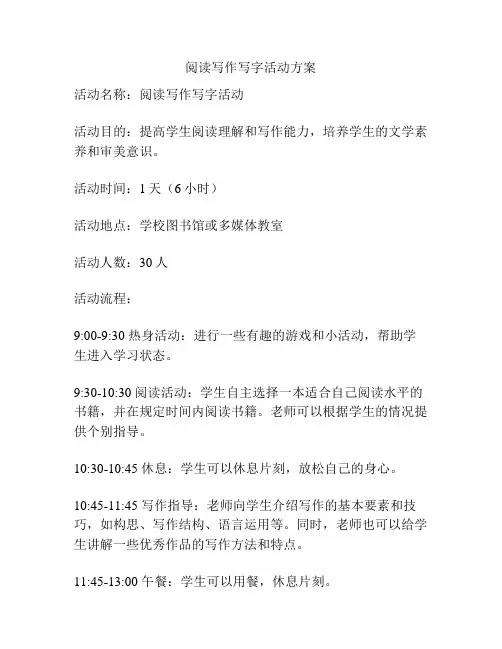 阅读写作写字活动方案

活动名称：阅读写作写字活动

活动目的：提高学生阅读理解和写作能力，培养学生的文学素养和审美意识。

活动时间：1 天（6 小时）

活动地点：学校图书馆或多媒体教室

活动人数：30 人

活动流程：

9:00-9:30 热身活动：进行一些有趣的游戏和小活动，帮助学生进入学习状态。

9:30-10:30 阅读活动：学生自主选择一本适合自己阅读水平的书籍，并在规定时间内阅读书籍。老师可以根据学生的情况提供个别指导。

10:30-10:45 休息：学生可以休息片刻，放松自己的身心。

10:45-11:45 写作指导：老师向学生介绍写作的基本要素和技巧，如构思、写作结构、语言运用等。同时，老师也可以给学生讲解一些优秀作品的写作方法和特点。

11:45-13:00 午餐：学生可以用餐，休息片刻。